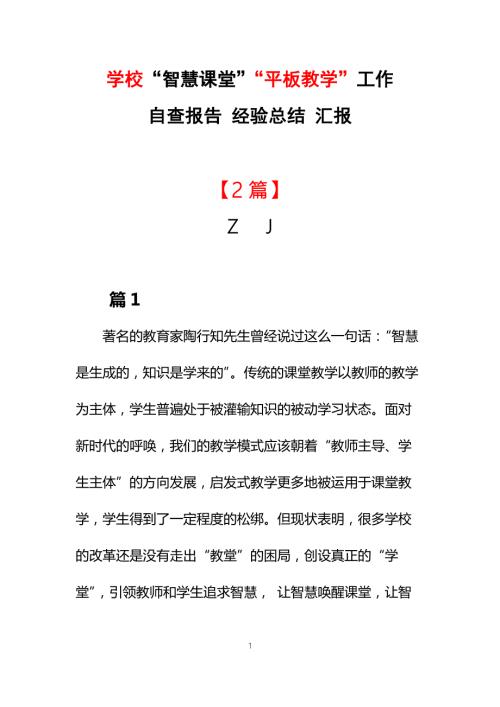 学校“智慧课堂”“平板教学”工作

自查报告 经验总结 汇报

【2 篇】

Z J

篇 1

著名的教育家陶行知先生曾经说过这么一句话：“智慧是生成的，知识是学来的”。传统的课堂教学以教师的教学为主体，学生普遍处于被灌输知识的被动学习状态。面对新时代的呼唤，我们的教学模式应该朝着“教师主导、学生主体”的方向发展，启发式教学更多地被运用于课堂教学，学生得到了一定程度的松绑。但现状表明，很多学校的改革还是没有走出“教堂”的困局，创设真正的“学堂”，引领教师和学生追求智慧， 让智慧唤醒课堂，让智

1